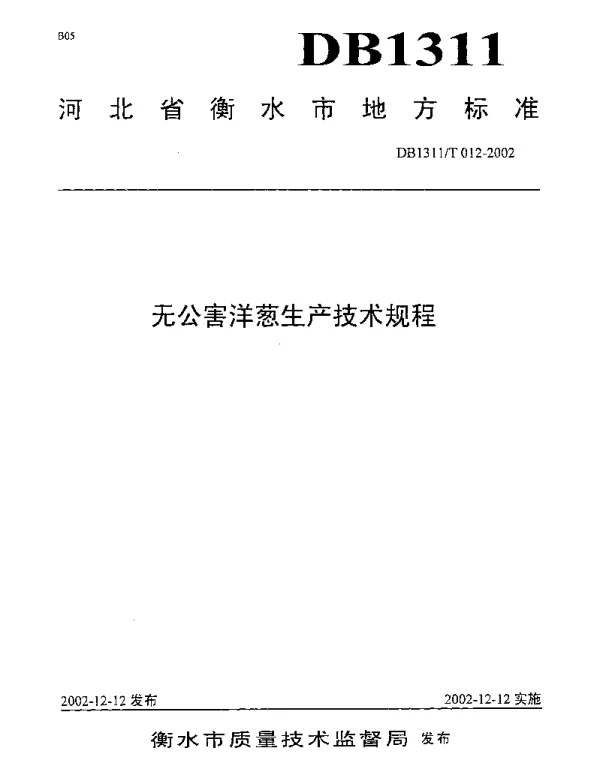 B05

DB1311

河北省衡水市地方标准

DB1311/T 012-2002

无公害洋葱生产技术规程

2002-12-12 发布

2002-12-12 实施

衡水市质量技术监督局 发布